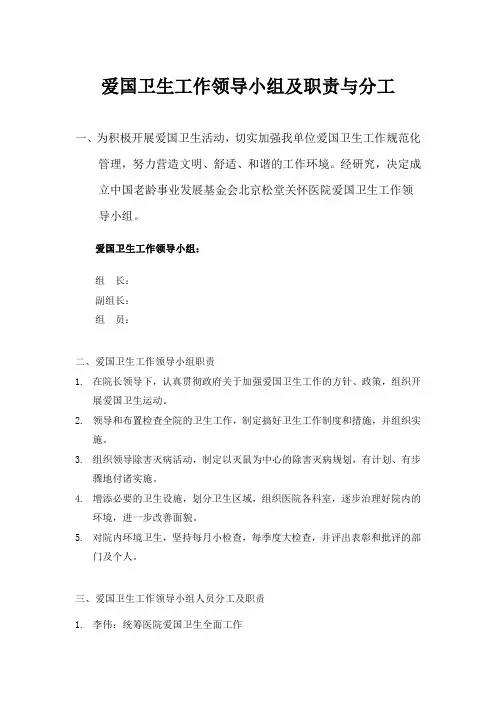 爱国卫生工作领导小组及职责与分工

一、为积极开展爱国卫生活动，切实加强我单位爱国卫生工作规范化管理，努力营造文明、舒适、和谐的工作环境。经研究，决定成立中国老龄事业发展基金会北京松堂关怀医院爱国卫生工作领导小组。

爱国卫生工作领导小组：

组　长：
副组长：
组　员：

二、爱国卫生工作领导小组职责

1. 在院长领导下，认真贯彻政府关于加强爱国卫生工作的方针、政策，组织开展爱国卫生运动。
2. 领导和布置检查全院的卫生工作，制定搞好卫生工作制度和措施，并组织实施。
3. 组织领导除害灭病活动，制定以灭鼠为中心的除害灭病规划，有计划、有步骤地付诸实施。
4. 增添必要的卫生设施，划分卫生区域，组织医院各科室，逐步治理好院内的环境，进一步改善面貌。
5. 对院内环境卫生，坚持每月小检查，每季度大检查，并评出表彰和批评的部门及个人。

三、爱国卫生工作领导小组人员分工及职责

1. 李伟：统筹医院爱国卫生全面工作